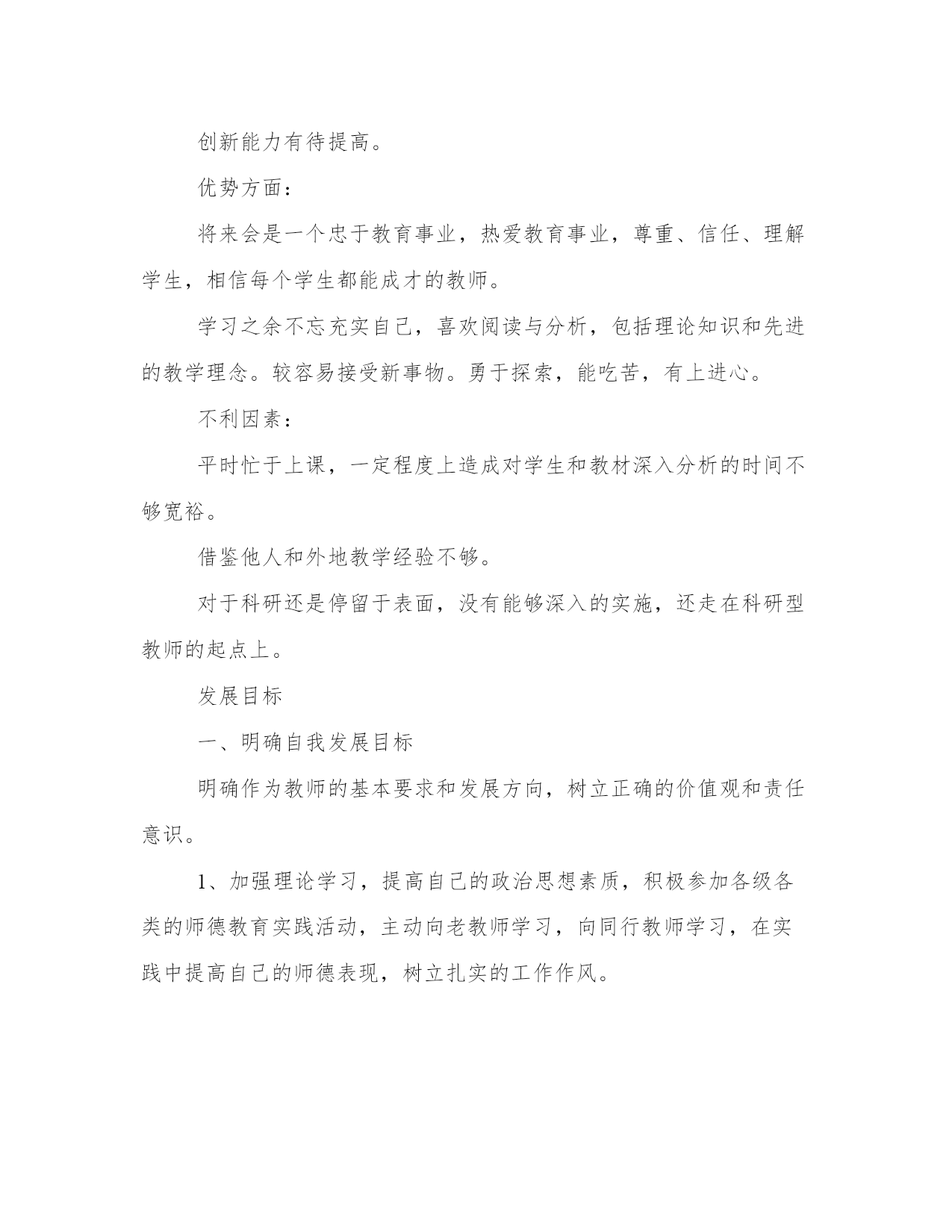 创新能力有待提高。

优势方面：

将来会是一个忠于教育事业，热爱教育事业，尊重、信任、理解学生，相信每个学生都能成才的教师。

学习之余不忘充实自己，喜欢阅读与分析，包括理论知识和先进的教学理念。较容易接受新事物。勇于探索，能吃苦，有上进心。

不利因素：

平时忙于上课，一定程度上造成对学生和教材深入分析的时间不够宽裕。

借鉴他人和外地教学经验不够。

对于科研还是停留于表面，没有能够深入的实施，还走在科研型教师的起点上。

发展目标

一、明确自我发展目标

明确作为教师的基本要求和发展方向，树立正确的价值观和责任意识。

1、加强理论学习，提高自己的政治思想素质，积极参加各级各类的师德教育实践活动，主动向老教师学习，向同行教师学习，在实践中提高自己的师德表现，树立扎实的工作作风。